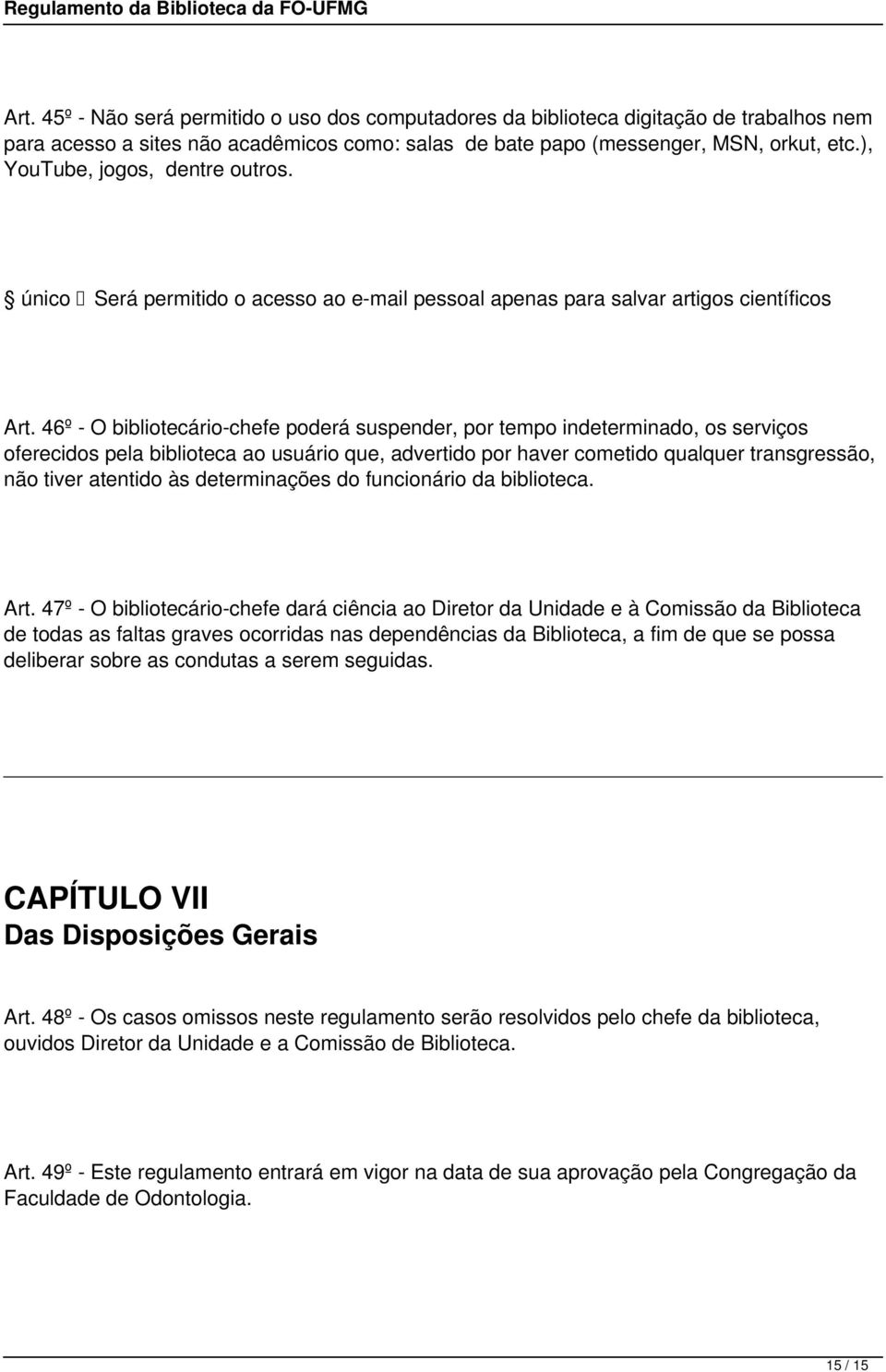 Regulamento da Biblioteca da FO-UFMG

Art. 45º - Não será permitido o uso dos computadores da biblioteca digitação de trabalhos nem para acesso a sites não acadêmicos como: salas de bate papo (messenger, MSN, orkut, etc.), YouTube, jogos, dentre outros.

§ único  Será permitido o acesso ao e-mail pessoal apenas para salvar artigos científicos

Art. 46º - O bibliotecário-chefe poderá suspender, por tempo indeterminado, os serviços oferecidos pela biblioteca ao usuário que, advertido por haver cometido qualquer transgressão, não tiver atentido às determinações do funcionário da biblioteca.

Art. 47º - O bibliotecário-chefe dará ciência ao Diretor da Unidade e à Comissão da Biblioteca de todas as faltas graves ocorridas nas dependências da Biblioteca, a fim de que se possa deliberar sobre as condutas a serem seguidas.

CAPÍTULO VII
Das Disposições Gerais

Art. 48º - Os casos omissos neste regulamento serão resolvidos pelo chefe da biblioteca, ouvidos Diretor da Unidade e a Comissão de Biblioteca.

Art. 49º - Este regulamento entrará em vigor na data de sua aprovação pela Congregação da Faculdade de Odontologia.

15 / 15